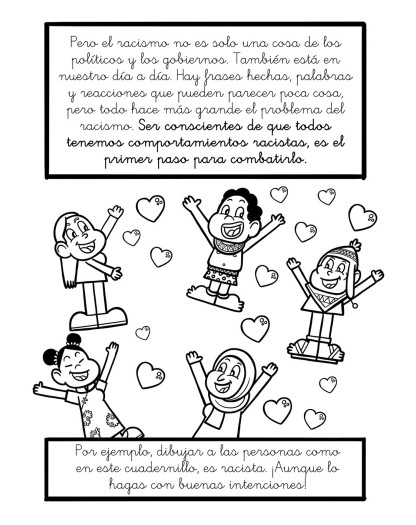 Pero el racismo no es solo una cosa de los políticos y los gobiernos. También está en nuestro día a día. Hay frases hechas, palabras y reacciones que pueden parecer poca cosa, pero todo hace más grande el problema del racismo. Ser conscientes de que todos tenemos comportamientos racistas, es el primer paso para combatirlo.

Por ejemplo, dibujar a las personas como en este cuadernillo, es racista. ¡Aunque lo hagas con buenas intenciones!